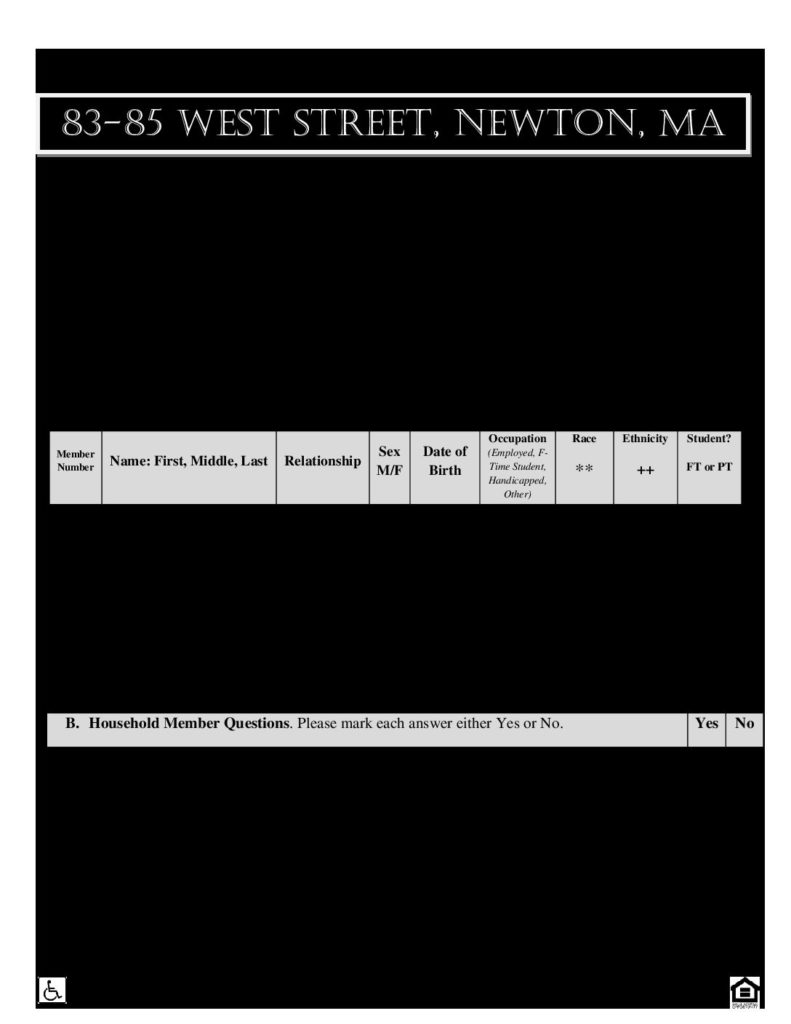 83-85 WEST STREET, NEWTON, MA

| Member Number | Name: First, Middle, Last | Relationship | Sex M/F | Date of Birth | Occupation (Employed, F-Time Student, Handicapped, Other) | Race ** | Ethnicity ++ | Student? FT or PT |
|---|---|---|---|---|---|---|---|---|

| B. Household Member Questions. Please mark each answer either Yes or No. | Yes | No |
|---|---|---|